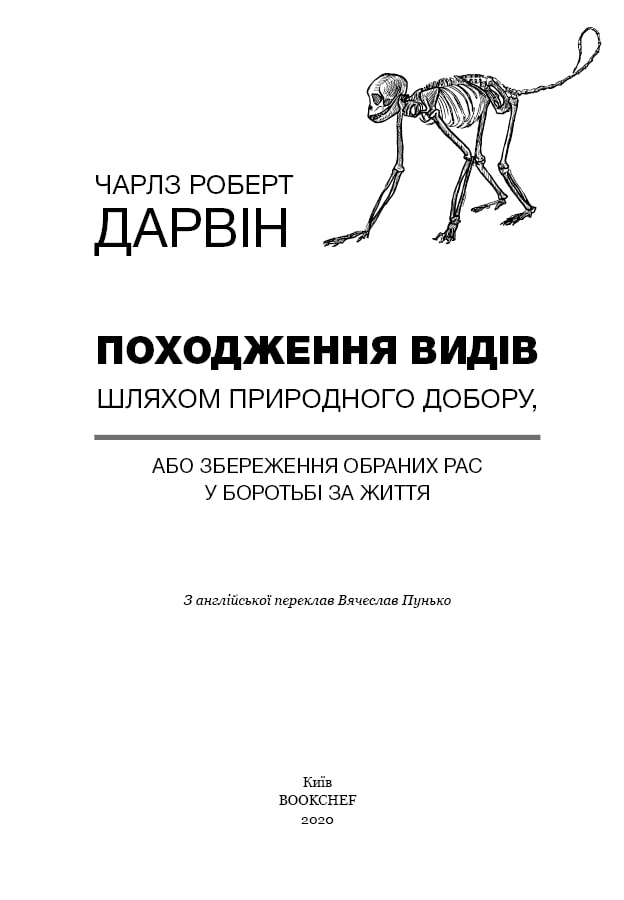 ЧАРЛЗ РОБЕРТ
ДАРВІН

ПОХОДЖЕННЯ ВИДІВ
ШЛЯХОМ ПРИРОДНОГО ДОБОРУ,

АБО ЗБЕРЕЖЕННЯ ОБРАНИХ РАС
У БОРОТЬБІ ЗА ЖИТТЯ

З англійської переклав Вячеслав Пунько

Київ
BOOKCHEF
2020